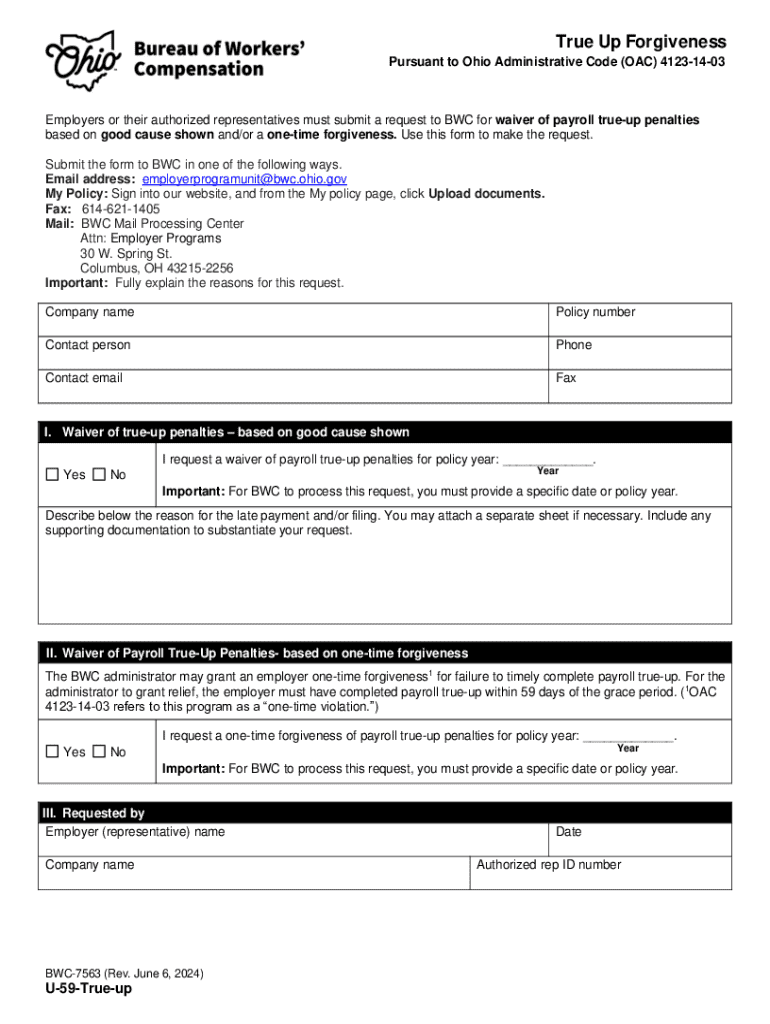 Ohio Bureau of Workers' Compensation

True Up Forgiveness
Pursuant to Ohio Administrative Code (OAC) 4123-14-03

Employers or their authorized representatives must submit a request to BWC for waiver of payroll true-up penalties based on good cause shown and/or a one-time forgiveness. Use this form to make the request.

Submit the form to BWC in one of the following ways.
Email address: employerprogramunit@bwc.ohio.gov
My Policy: Sign into our website, and from the My policy page, click Upload documents.
Fax: 614-621-1405
Mail: BWC Mail Processing Center
Attn: Employer Programs
30 W. Spring St.
Columbus, OH 43215-2256
Important: Fully explain the reasons for this request.

| Company name | Policy number |
|---|---|
| Contact person | Phone |
| Contact email | Fax |

I. Waiver of true-up penalties – based on good cause shown

☐ Yes ☐ No

I request a waiver of payroll true-up penalties for policy year: ____________.
Year

Important: For BWC to process this request, you must provide a specific date or policy year.

Describe below the reason for the late payment and/or filing. You may attach a separate sheet if necessary. Include any supporting documentation to substantiate your request.

II. Waiver of Payroll True-Up Penalties- based on one-time forgiveness

The BWC administrator may grant an employer one-time forgiveness$^1$ for failure to timely complete payroll true-up. For the administrator to grant relief, the employer must have completed payroll true-up within 59 days of the grace period. ($^1$OAC 4123-14-03 refers to this program as a "one-time violation.")

☐ Yes ☐ No

I request a one-time forgiveness of payroll true-up penalties for policy year: ____________.
Year

Important: For BWC to process this request, you must provide a specific date or policy year.

III. Requested by

| Employer (representative) name | Date |
|---|---|
| Company name | Authorized rep ID number |

BWC-7563 (Rev. June 6, 2024)
U-59-True-up